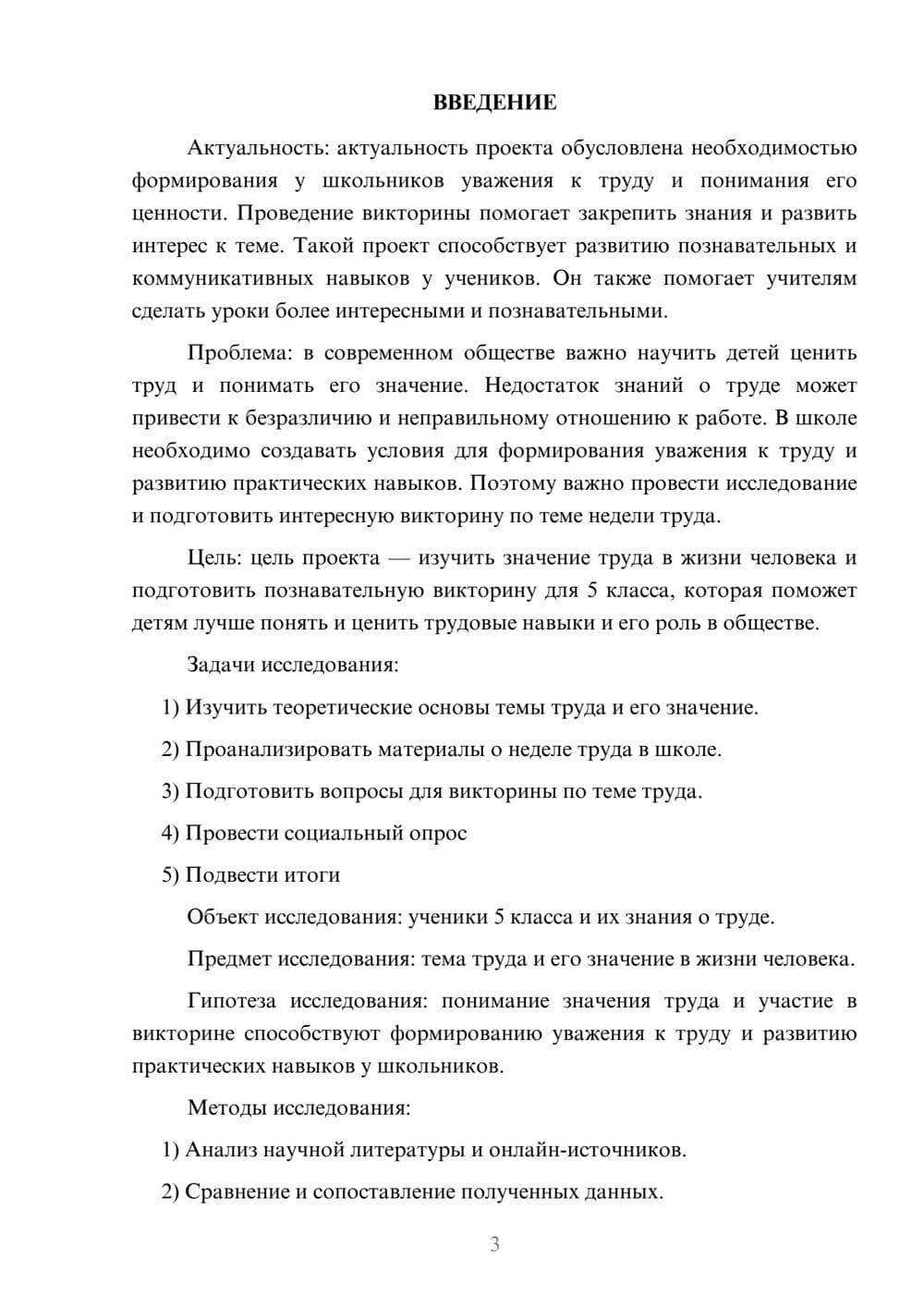 ВВЕДЕНИЕ

Актуальность: актуальность проекта обусловлена необходимостью формирования у школьников уважения к труду и понимания его ценности. Проведение викторины помогает закрепить знания и развить интерес к теме. Такой проект способствует развитию познавательных и коммуникативных навыков у учеников. Он также помогает учителям сделать уроки более интересными и познавательными.

Проблема: в современном обществе важно научить детей ценить труд и понимать его значение. Недостаток знаний о труде может привести к безразличию и неправильному отношению к работе. В школе необходимо создавать условия для формирования уважения к труду и развитию практических навыков. Поэтому важно провести исследование и подготовить интересную викторину по теме недели труда.

Цель: цель проекта — изучить значение труда в жизни человека и подготовить познавательную викторину для 5 класса, которая поможет детям лучше понять и ценить трудовые навыки и его роль в обществе.

Задачи исследования:

1) Изучить теоретические основы темы труда и его значение.

2) Проанализировать материалы о неделе труда в школе.

3) Подготовить вопросы для викторины по теме труда.

4) Провести социальный опрос

5) Подвести итоги

Объект исследования: ученики 5 класса и их знания о труде.

Предмет исследования: тема труда и его значение в жизни человека.

Гипотеза исследования: понимание значения труда и участие в викторине способствуют формированию уважения к труду и развитию практических навыков у школьников.

Методы исследования:

1) Анализ научной литературы и онлайн-источников.

2) Сравнение и сопоставление полученных данных.

3